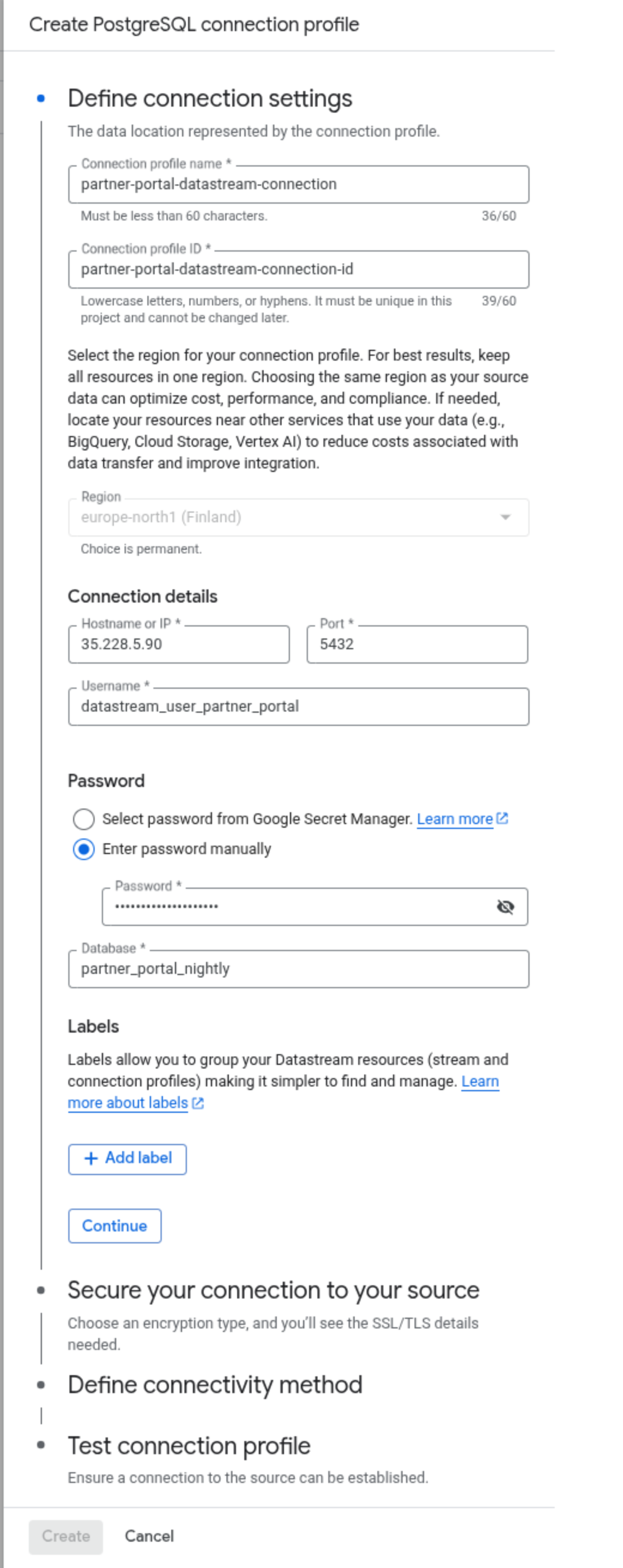 Create PostgreSQL connection profile

Define connection settings

The data location represented by the connection profile.

Connection profile name *
partner-portal-datastream-connection
Must be less than 60 characters. 36/60

Connection profile ID *
partner-portal-datastream-connection-id
Lowercase letters, numbers, or hyphens. It must be unique in this project and cannot be changed later. 39/60

Select the region for your connection profile. For best results, keep all resources in one region. Choosing the same region as your source data can optimize cost, performance, and compliance. If needed, locate your resources near other services that use your data (e.g., BigQuery, Cloud Storage, Vertex AI) to reduce costs associated with data transfer and improve integration.

Region
europe-north1 (Finland)
Choice is permanent.

Connection details

Hostname or IP *
35.228.5.90
Port *
5432

Username *
datastream_user_partner_portal

Password

Select password from Google Secret Manager. Learn more
Enter password manually

Password *
••••••••••••••••••••

Database *
partner_portal_nightly

Labels

Labels allow you to group your Datastream resources (stream and connection profiles) making it simpler to find and manage. Learn more about labels

+ Add label

Continue

Secure your connection to your source

Choose an encryption type, and you'll see the SSL/TLS details needed.

Define connectivity method

Test connection profile

Ensure a connection to the source can be established.

Create Cancel